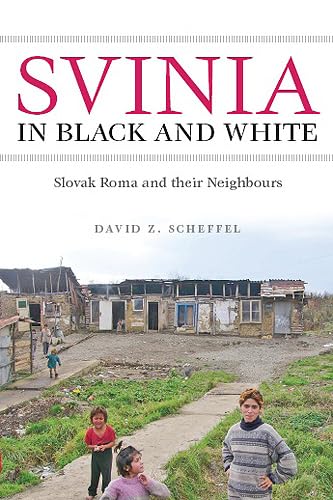 SVINIA
IN BLACK AND WHITE

Slovak Roma and their Neighbours

DAVID Z. SCHEFFEL